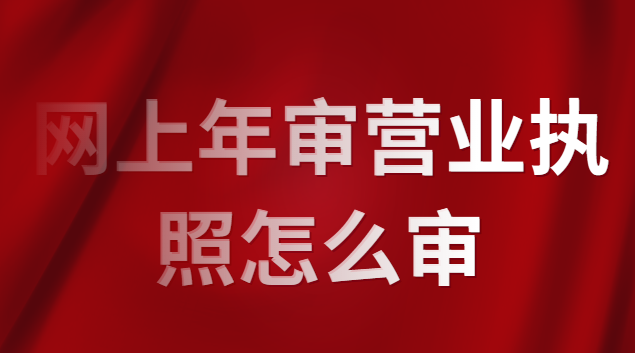 网上年审营业执照怎么审